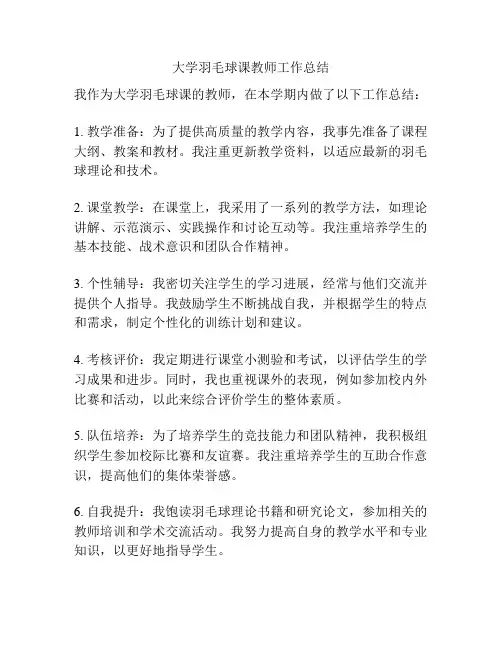 大学羽毛球课教师工作总结

我作为大学羽毛球课的教师，在本学期内做了以下工作总结：

1. 教学准备：为了提供高质量的教学内容，我事先准备了课程大纲、教案和教材。我注重更新教学资料，以适应最新的羽毛球理论和技术。

2. 课堂教学：在课堂上，我采用了一系列的教学方法，如理论讲解、示范演示、实践操作和讨论互动等。我注重培养学生的基本技能、战术意识和团队合作精神。

3. 个性辅导：我密切关注学生的学习进展，经常与他们交流并提供个人指导。我鼓励学生不断挑战自我，并根据学生的特点和需求，制定个性化的训练计划和建议。

4. 考核评价：我定期进行课堂小测验和考试，以评估学生的学习成果和进步。同时，我也重视课外的表现，例如参加校内外比赛和活动，以此来综合评价学生的整体素质。

5. 队伍培养：为了培养学生的竞技能力和团队精神，我积极组织学生参加校际比赛和友谊赛。我注重培养学生的互助合作意识，提高他们的集体荣誉感。

6. 自我提升：我饱读羽毛球理论书籍和研究论文，参加相关的教师培训和学术交流活动。我努力提高自身的教学水平和专业知识，以更好地指导学生。